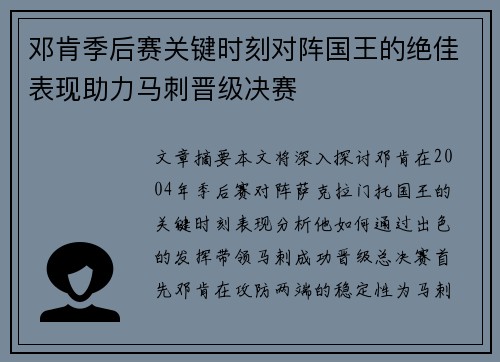 邓肯季后赛关键时刻对阵国王的绝佳表现助力马刺晋级决赛

文章摘要本文将深入探讨邓肯在2004年季后赛对阵萨克拉门托国王的关键时刻表现分析他如何通过出色的发挥带领马刺成功晋级总决赛首先邓肯在攻防两端的稳定性为马刺